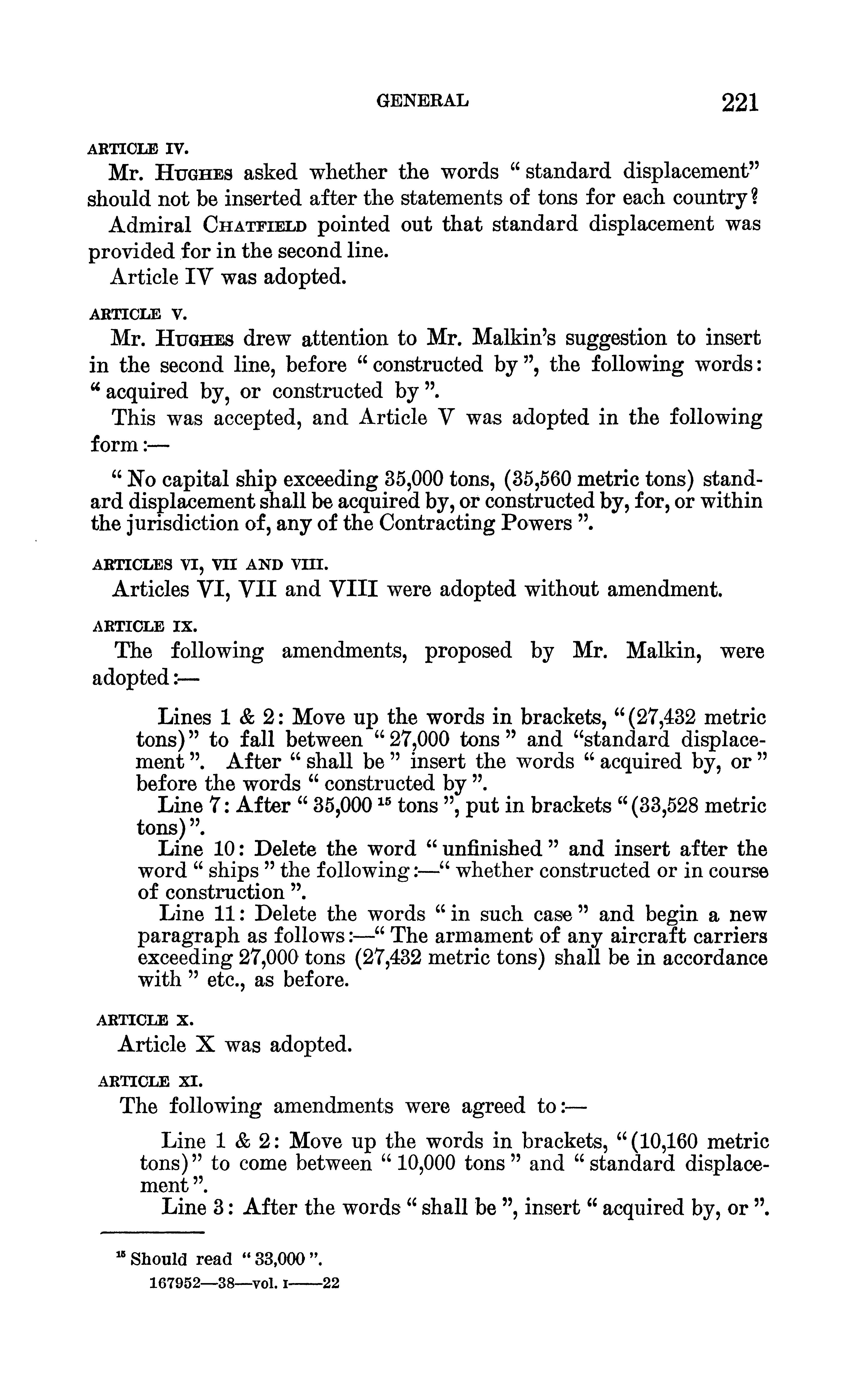 GENERAL 221

ARTICLE IV.

Mr. HUGHES asked whether the words "standard displacement" should not be inserted after the statements of tons for each country?

Admiral CHATFIELD pointed out that standard displacement was provided for in the second line.

Article IV was adopted.

ARTICLE V.

Mr. HUGHES drew attention to Mr. Malkin's suggestion to insert in the second line, before "constructed by", the following words: "acquired by, or constructed by".

This was accepted, and Article V was adopted in the following form:—

"No capital ship exceeding 35,000 tons, (35,560 metric tons) standard displacement shall be acquired by, or constructed by, for, or within the jurisdiction of, any of the Contracting Powers".

ARTICLES VI, VII AND VIII.

Articles VI, VII and VIII were adopted without amendment.

ARTICLE IX.

The following amendments, proposed by Mr. Malkin, were adopted:—

Lines 1 & 2: Move up the words in brackets, "(27,432 metric tons)" to fall between "27,000 tons" and "standard displacement". After "shall be" insert the words "acquired by, or" before the words "constructed by".

Line 7: After "35,000 $^{15}$ tons", put in brackets "(33,528 metric tons)".

Line 10: Delete the word "unfinished" and insert after the word "ships" the following:—"whether constructed or in course of construction".

Line 11: Delete the words "in such case" and begin a new paragraph as follows:—"The armament of any aircraft carriers exceeding 27,000 tons (27,432 metric tons) shall be in accordance with" etc., as before.

ARTICLE X.

Article X was adopted.

ARTICLE XI.

The following amendments were agreed to:—

Line 1 & 2: Move up the words in brackets, "(10,160 metric tons)" to come between "10,000 tons" and "standard displacement".

Line 3: After the words "shall be", insert "acquired by, or".

$^{15}$ Should read "33,000".

167952—38—vol. I——22